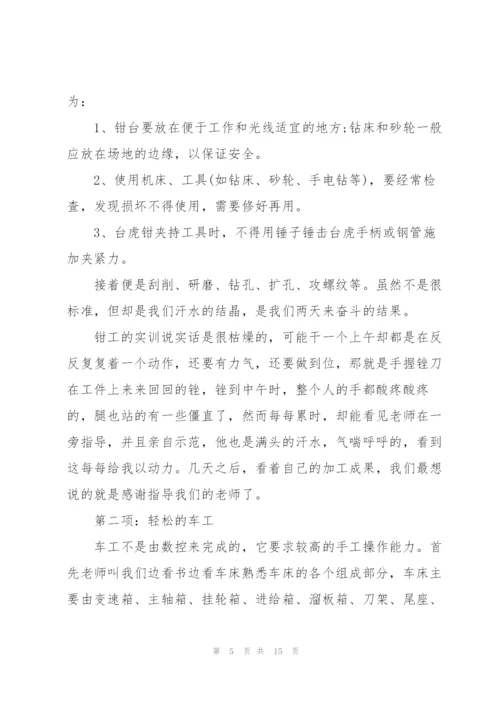 为：

1、钳台要放在便于工作和光线适宜的地方;钻床和砂轮一般应放在场地的边缘，以保证安全。

2、使用机床、工具(如钻床、砂轮、手电钻等)，要经常检查，发现损坏不得使用，需要修好再用。

3、台虎钳夹持工具时，不得用锤子锤击台虎手柄或钢管施加夹紧力。

接着便是刮削、研磨、钻孔、扩孔、攻螺纹等。虽然不是很标准，但却是我们汗水的结晶，是我们两天来奋斗的结果。

钳工的实训说实话是很枯燥的，可能干一个上午却都是在反反复复着一个动作，还要有力气，还要做到位，那就是手握锉刀在工件上来来回回的锉，锉到中午时，整个人的手都酸疼酸疼的，腿也站的有一些僵直了，然而每每累时，却能看见老师在一旁指导，并且亲自示范，他也是满头的汗水，气喘呼呼的，看到这每每给我以动力。几天之后，看着自己的加工成果，我们最想说的就是感谢指导我们的老师了。

第二项：轻松的车工

车工不是由数控来完成的，它要求较高的手工操作能力。首先老师叫我们边看书边看车床熟悉车床的各个组成部分，车床主要由变速箱、主轴箱、挂轮箱、进给箱、溜板箱、刀架、尾座、

第 5 页 共 15 页